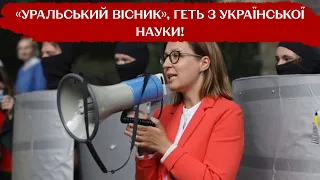 «УРАЛЬСЬКИЙ ВІСНИК», ГЕТЬ З УКРАЇНСЬКОЇ НАУКИ!